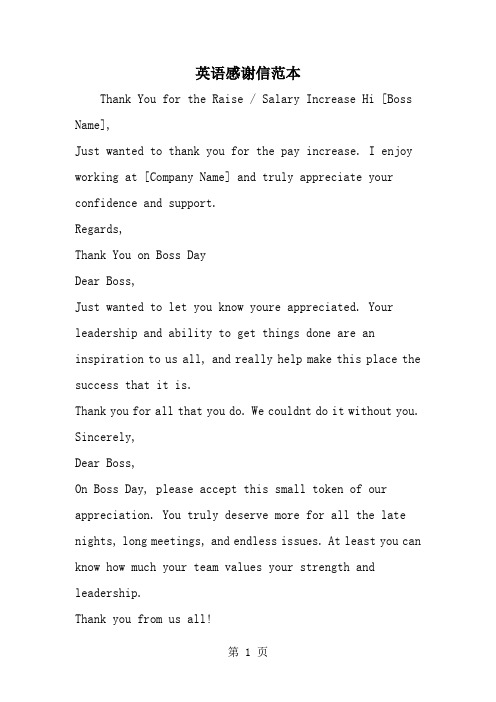 英语感谢信范本

Thank You for the Raise / Salary Increase Hi [Boss Name],

Just wanted to thank you for the pay increase. I enjoy working at [Company Name] and truly appreciate your confidence and support.

Regards,

Thank You on Boss Day

Dear Boss,

Just wanted to let you know youre appreciated. Your leadership and ability to get things done are an inspiration to us all, and really help make this place the success that it is.

Thank you for all that you do. We couldnt do it without you.

Sincerely,

Dear Boss,

On Boss Day, please accept this small token of our appreciation. You truly deserve more for all the late nights, long meetings, and endless issues. At least you can know how much your team values your strength and leadership.

Thank you from us all!

第 1 页